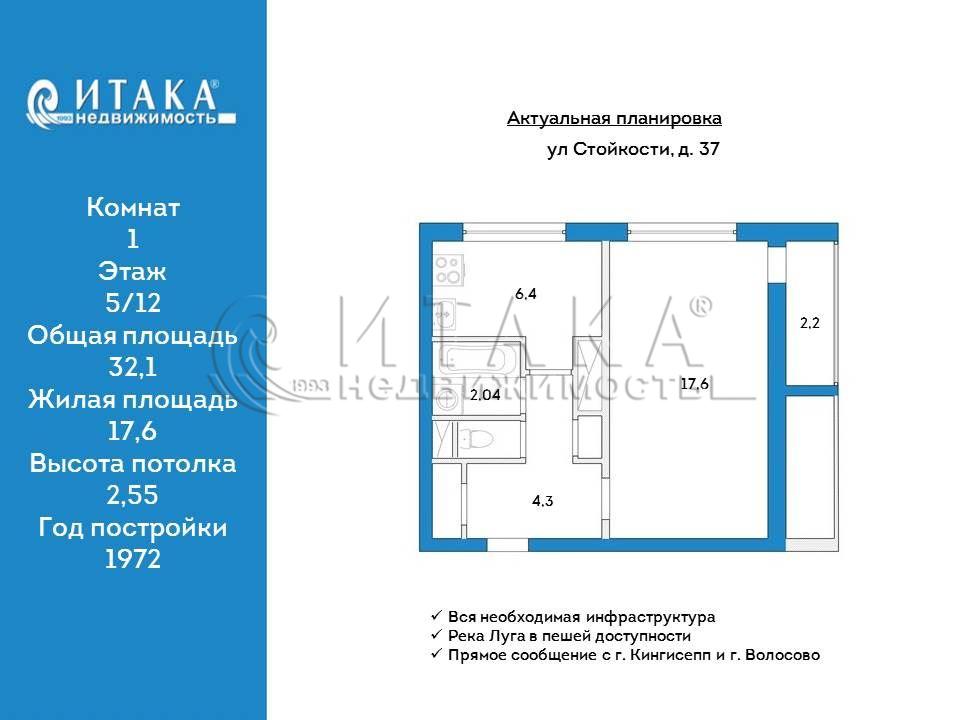 ИТАКА®
1993 недвижимость

Комнат
1
Этаж
5/12
Общая площадь
32,1
Жилая площадь
17,6
Высота потолка
2,55
Год постройки
1972

Актуальная планировка
ул Стойкости, д. 37

6,4
2,2
17,6
2,04
4,3

ИТАКА®
1993 недвижимость

✓ Вся необходимая инфраструктура
✓ Река Луга в пешей доступности
✓ Прямое сообщение с г. Кингисепп и г. Волосово